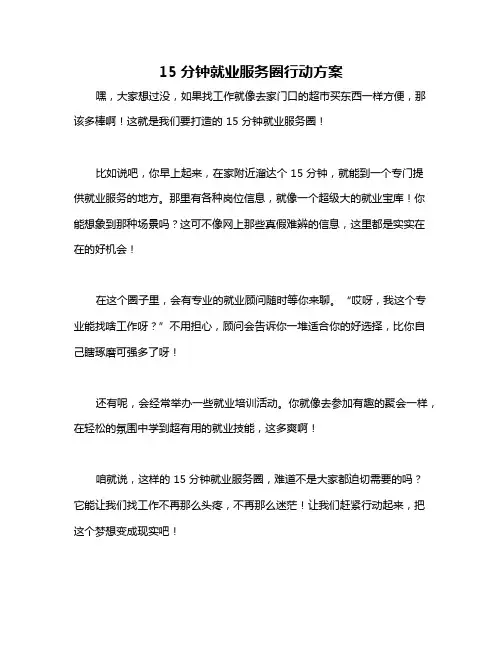 15 分钟就业服务圈行动方案

嘿，大家想过没，如果找工作就像去家门口的超市买东西一样方便，那该多棒啊！这就是我们要打造的 15 分钟就业服务圈！

比如说吧，你早上起来，在家附近溜达个 15 分钟，就能到一个专门提供就业服务的地方。那里有各种岗位信息，就像一个超级大的就业宝库！你能想象到那种场景吗？这可不像网上那些真假难辨的信息，这里都是实实在在的好机会！

在这个圈子里，会有专业的就业顾问随时等你来聊。“哎呀，我这个专业能找啥工作呀？”不用担心，顾问会告诉你一堆适合你的好选择，比你自己瞎琢磨可强多了呀！

还有呢，会经常举办一些就业培训活动。你就像去参加有趣的聚会一样，在轻松的氛围中学到超有用的就业技能，这多爽啊！

咱就说，这样的 15 分钟就业服务圈，难道不是大家都迫切需要的吗？它能让我们找工作不再那么头疼，不再那么迷茫！让我们赶紧行动起来，把这个梦想变成现实吧！